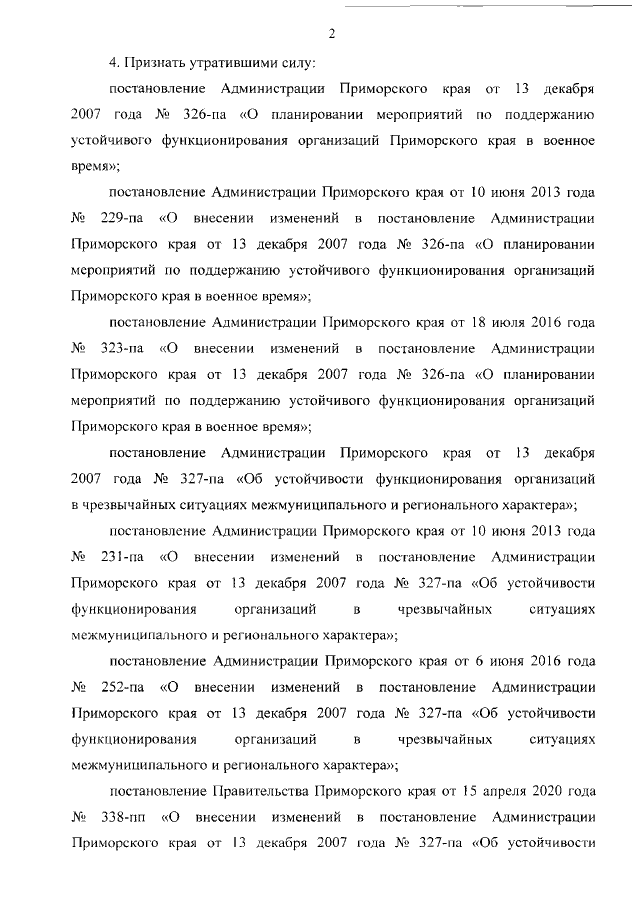 2

4. Признать утратившими силу:

постановление Администрации Приморского края от 13 декабря 2007 года № 326-па «О планировании мероприятий по поддержанию устойчивого функционирования организаций Приморского края в военное время»;

постановление Администрации Приморского края от 10 июня 2013 года № 229-па «О внесении изменений в постановление Администрации Приморского края от 13 декабря 2007 года № 326-па «О планировании мероприятий по поддержанию устойчивого функционирования организаций Приморского края в военное время»;

постановление Администрации Приморского края от 18 июля 2016 года № 323-па «О внесении изменений в постановление Администрации Приморского края от 13 декабря 2007 года № 326-па «О планировании мероприятий по поддержанию устойчивого функционирования организаций Приморского края в военное время»;

постановление Администрации Приморского края от 13 декабря 2007 года № 327-па «Об устойчивости функционирования организаций в чрезвычайных ситуациях межмуниципального и регионального характера»;

постановление Администрации Приморского края от 10 июня 2013 года № 231-па «О внесении изменений в постановление Администрации Приморского края от 13 декабря 2007 года № 327-па «Об устойчивости функционирования организаций в чрезвычайных ситуациях межмуниципального и регионального характера»;

постановление Администрации Приморского края от 6 июня 2016 года № 252-па «О внесении изменений в постановление Администрации Приморского края от 13 декабря 2007 года № 327-па «Об устойчивости функционирования организаций в чрезвычайных ситуациях межмуниципального и регионального характера»;

постановление Правительства Приморского края от 15 апреля 2020 года № 338-пп «О внесении изменений в постановление Администрации Приморского края от 13 декабря 2007 года № 327-па «Об устойчивости